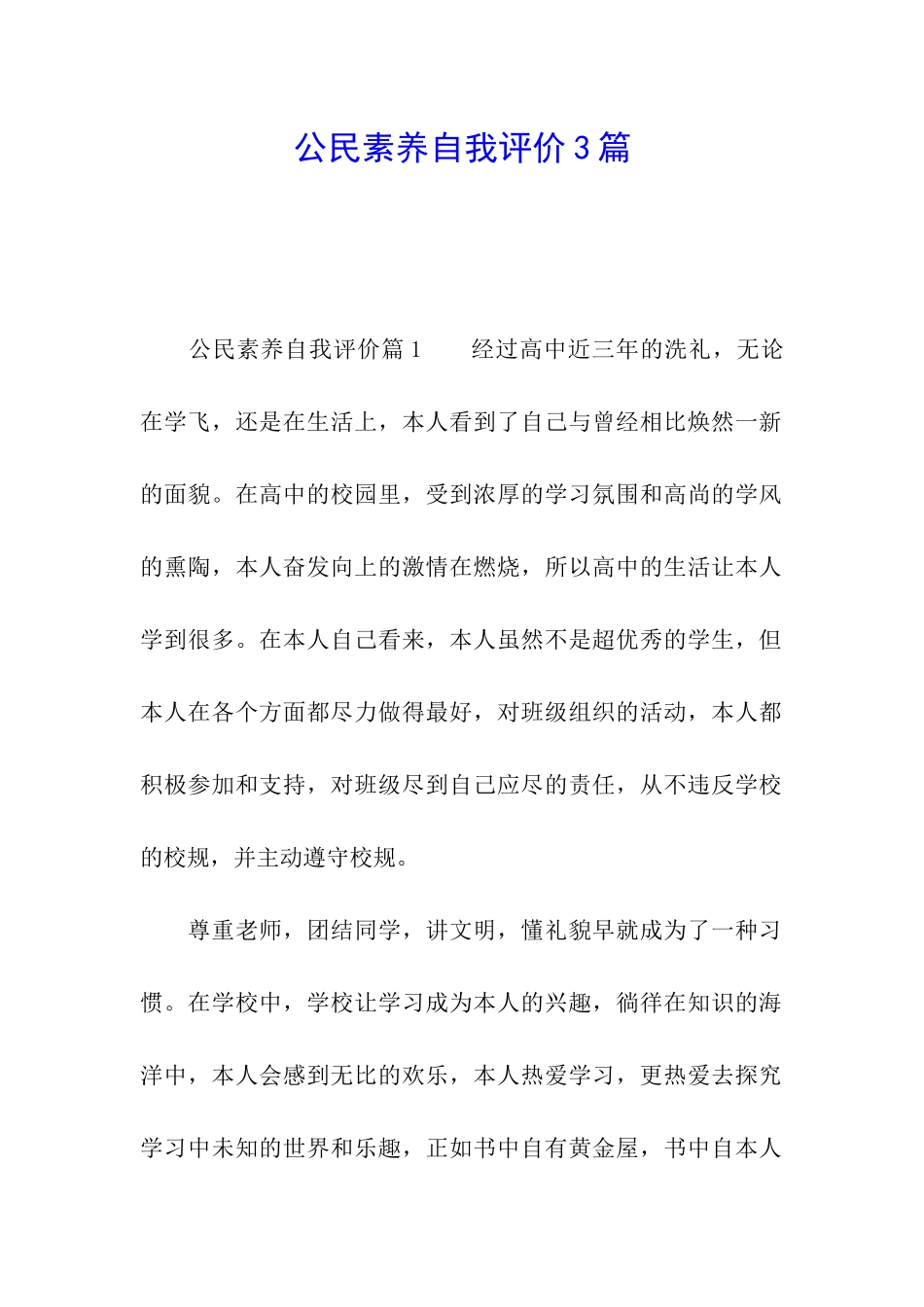 公民素养自我评价3篇

公民素养自我评价篇1　　经过高中近三年的洗礼，无论在学飞，还是在生活上，本人看到了自己与曾经相比焕然一新的面貌。在高中的校园里，受到浓厚的学习氛围和高尚的学风的熏陶，本人奋发向上的激情在燃烧，所以高中的生活让本人学到很多。在本人自己看来，本人虽然不是超优秀的学生，但本人在各个方面都尽力做得最好，对班级组织的活动，本人都积极参加和支持，对班级尽到自己应尽的责任，从不违反学校的校规，并主动遵守校规。

尊重老师，团结同学，讲文明，懂礼貌早就成为了一种习惯。在学校中，学校让学习成为本人的兴趣，徜徉在知识的海洋中，本人会感到无比的欢乐，本人热爱学习，更热爱去探究学习中未知的世界和乐趣，正如书中自有黄金屋，书中自本人